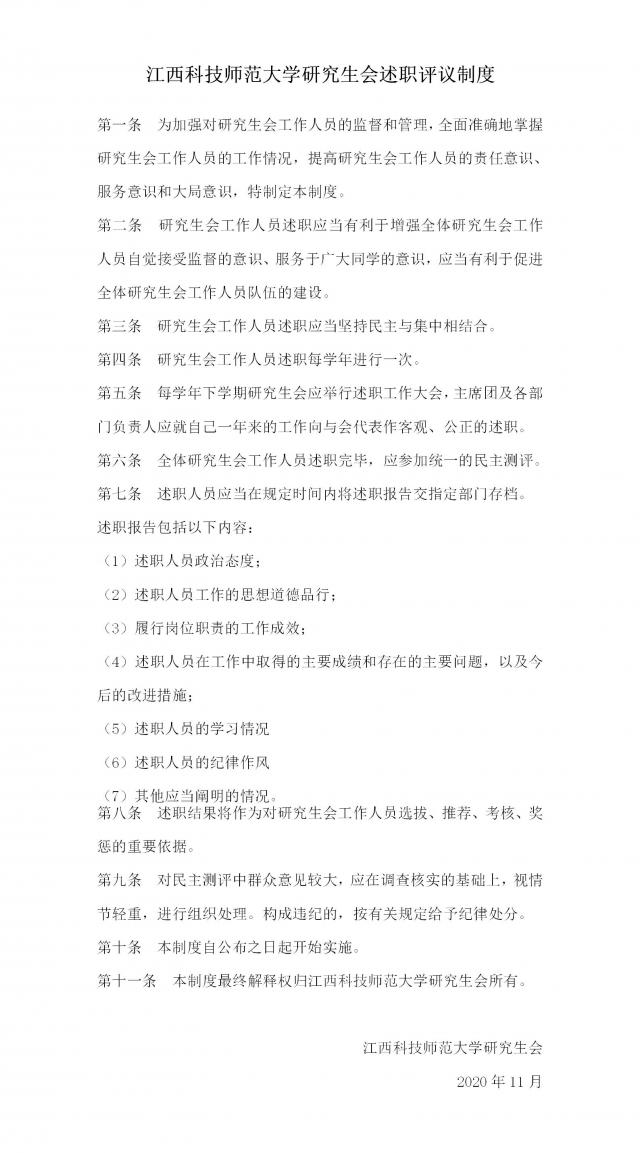 江西科技师范大学研究生会述职评议制度

第一条　为加强对研究生会工作人员的监督和管理，全面准确地掌握研究生会工作人员的工作情况，提高研究生会工作人员的责任意识、服务意识和大局意识，特制定本制度。

第二条　研究生会工作人员述职应当有利于增强全体研究生会工作人员自觉接受监督的意识、服务于广大同学的意识，应当有利于促进全体研究生会工作人员队伍的建设。

第三条　研究生会工作人员述职应当坚持民主与集中相结合。

第四条　研究生会工作人员述职每学年进行一次。

第五条　每学年下学期研究生会应举行述职工作大会，主席团及各部门负责人应就自己一年来的工作向与会代表作客观、公正的述职。

第六条　全体研究生会工作人员述职完毕，应参加统一的民主测评。

第七条　述职人员应当在规定时间内将述职报告交指定部门存档。

述职报告包括以下内容：

（1）述职人员政治态度；

（2）述职人员工作的思想道德品行；

（3）履行岗位职责的工作成效；

（4）述职人员在工作中取得的主要成绩和存在的主要问题，以及今后的改进措施；

（5）述职人员的学习情况

（6）述职人员的纪律作风

（7）其他应当阐明的情况。

第八条　述职结果将作为对研究生会工作人员选拔、推荐、考核、奖惩的重要依据。

第九条　对民主测评中群众意见较大，应在调查核实的基础上，视情节轻重，进行组织处理。构成违纪的，按有关规定给予纪律处分。

第十条　本制度自公布之日起开始实施。

第十一条　本制度最终解释权归江西科技师范大学研究生会所有。

江西科技师范大学研究生会

2020 年 11 月